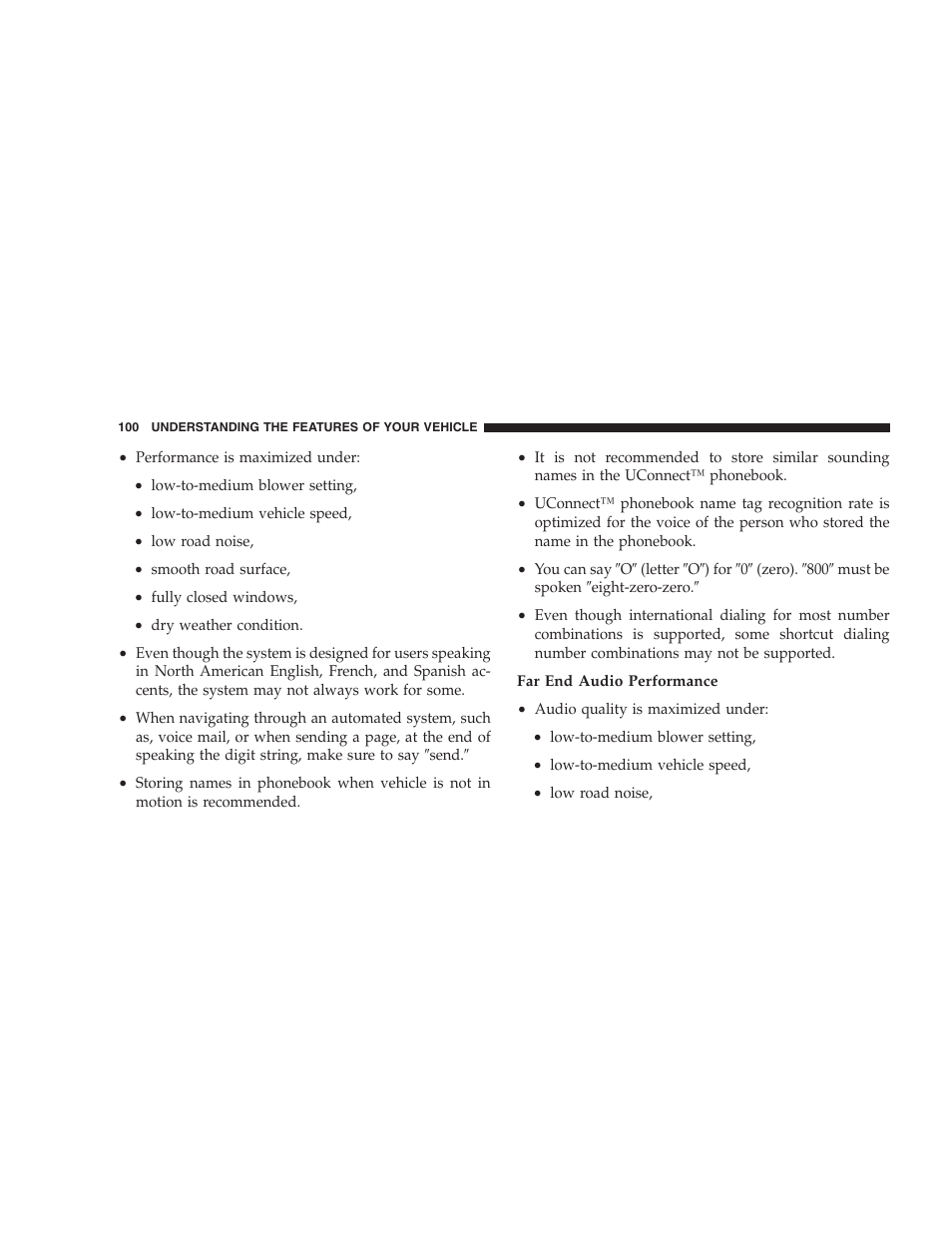 100 UNDERSTANDING THE FEATURES OF YOUR VEHICLE

• Performance is maximized under:

• low-to-medium blower setting,

• low-to-medium vehicle speed,

• low road noise,

• smooth road surface,

• fully closed windows,

• dry weather condition.

• Even though the system is designed for users speaking in North American English, French, and Spanish accents, the system may not always work for some.

• When navigating through an automated system, such as, voice mail, or when sending a page, at the end of speaking the digit string, make sure to say ″send.″

• Storing names in phonebook when vehicle is not in motion is recommended.

• It is not recommended to store similar sounding names in the UConnect™ phonebook.

• UConnect™ phonebook name tag recognition rate is optimized for the voice of the person who stored the name in the phonebook.

• You can say ″O″ (letter ″O″) for ″0″ (zero). ″800″ must be spoken ″eight-zero-zero.″

• Even though international dialing for most number combinations is supported, some shortcut dialing number combinations may not be supported.

Far End Audio Performance

• Audio quality is maximized under:

• low-to-medium blower setting,

• low-to-medium vehicle speed,

• low road noise,